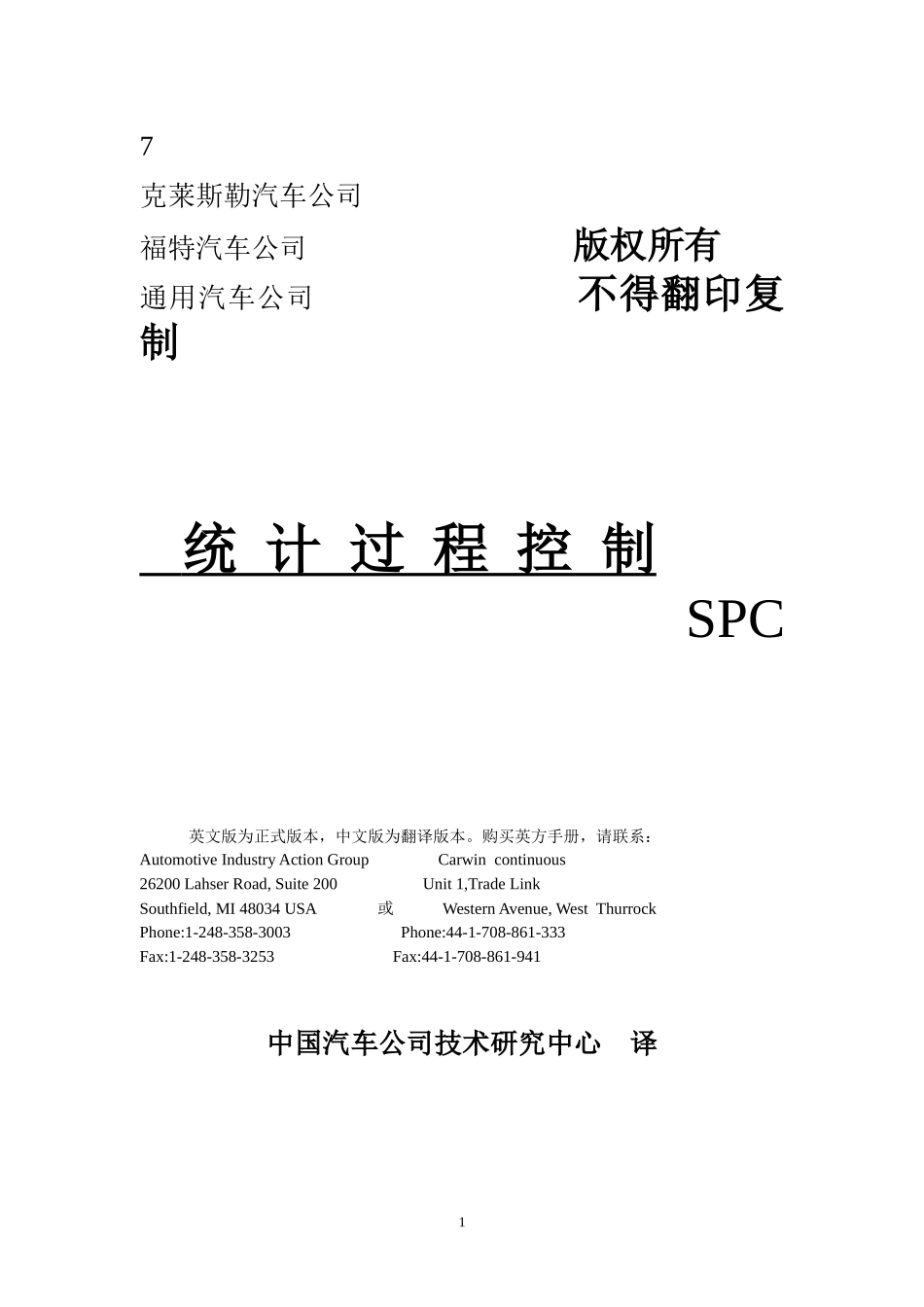 7

克莱斯勒汽车公司

福特汽车公司 版权所有

通用汽车公司 不得翻印复制

统 计 过 程 控 制

SPC

英文版为正式版本，中文版为翻译版本。购买英方手册，请联系：

Automotive Industry Action Group Carwin continuous
26200 Lahser Road, Suite 200 Unit 1,Trade Link
Southfield, MI 48034 USA 或 Western Avenue, West Thurrock
Phone:1-248-358-3003 Phone:44-1-708-861-333
Fax:1-248-358-3253 Fax:44-1-708-861-941

中国汽车公司技术研究中心 译

1